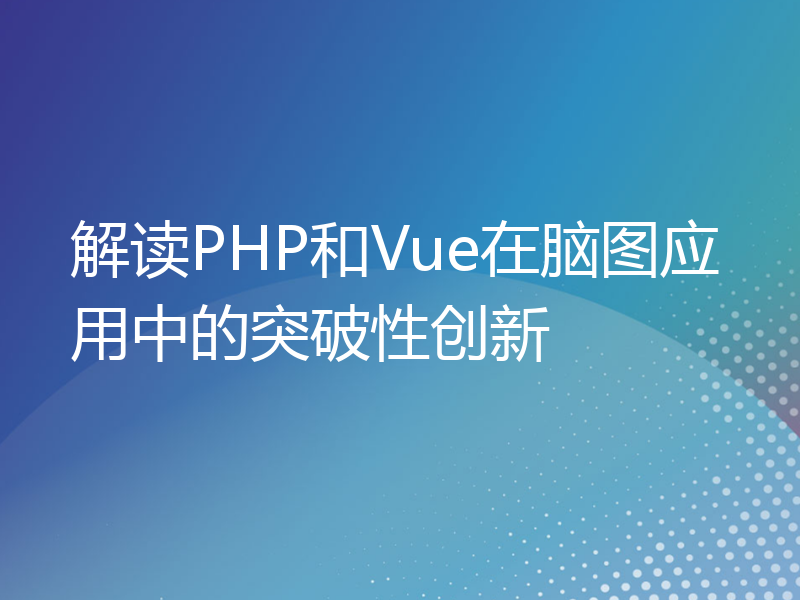 解读PHP和Vue在脑图应用中的突破性创新